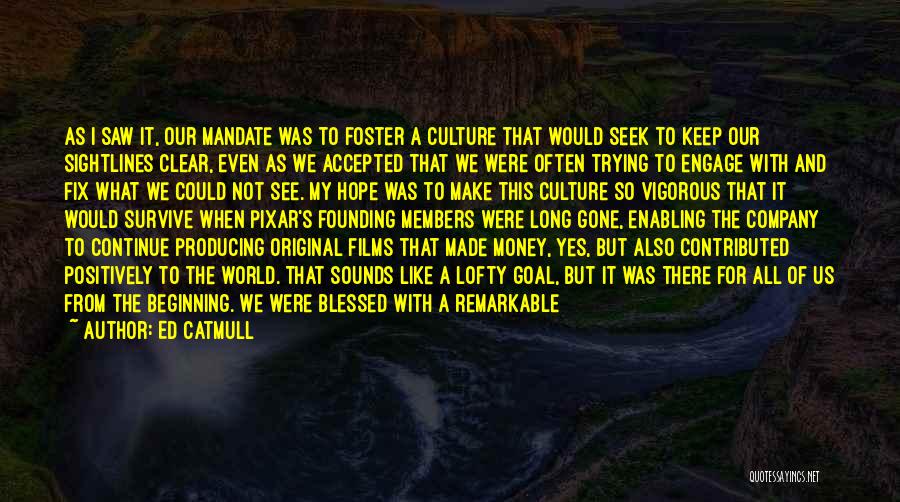 AS I SAW IT, OUR MANDATE WAS TO FOSTER A CULTURE THAT WOULD SEEK TO KEEP OUR SIGHTLINES CLEAR, EVEN AS WE ACCEPTED THAT WE WERE OFTEN TRYING TO ENGAGE WITH AND FIX WHAT WE COULD NOT SEE. MY HOPE WAS TO MAKE THIS CULTURE SO VIGOROUS THAT IT WOULD SURVIVE WHEN PIXAR'S FOUNDING MEMBERS WERE LONG GONE, ENABLING THE COMPANY TO CONTINUE PRODUCING ORIGINAL FILMS THAT MADE MONEY, YES, BUT ALSO CONTRIBUTED POSITIVELY TO THE WORLD. THAT SOUNDS LIKE A LOFTY GOAL, BUT IT WAS THERE FOR ALL OF US FROM THE BEGINNING. WE WERE BLESSED WITH A REMARKABLE

~ AUTHOR: ED CATMULL

QUOTESSAYINGS.NET